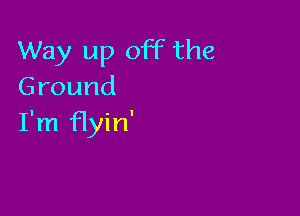 Way up off the Ground
I'm flyin'